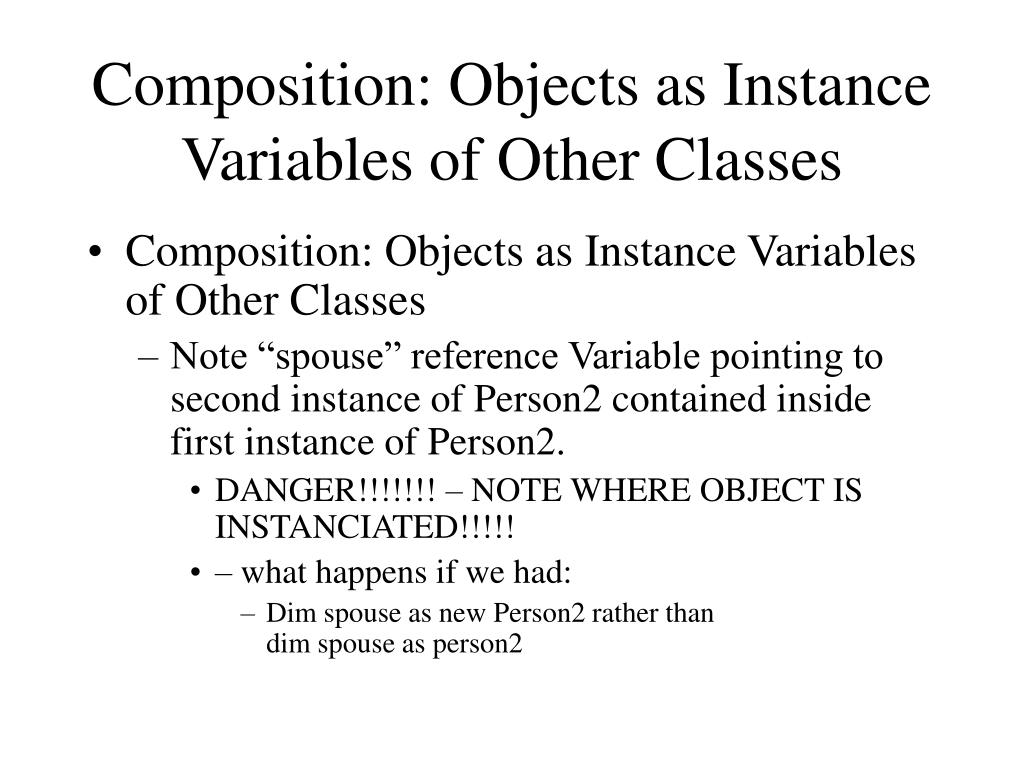 Composition: Objects as Instance Variables of Other Classes

• Composition: Objects as Instance Variables of Other Classes

– Note “spouse” reference Variable pointing to second instance of Person2 contained inside first instance of Person2.

• DANGER!!!!!!! – NOTE WHERE OBJECT IS INSTANCIATED!!!!!

• – what happens if we had:

– Dim spouse as new Person2 rather than dim spouse as person2